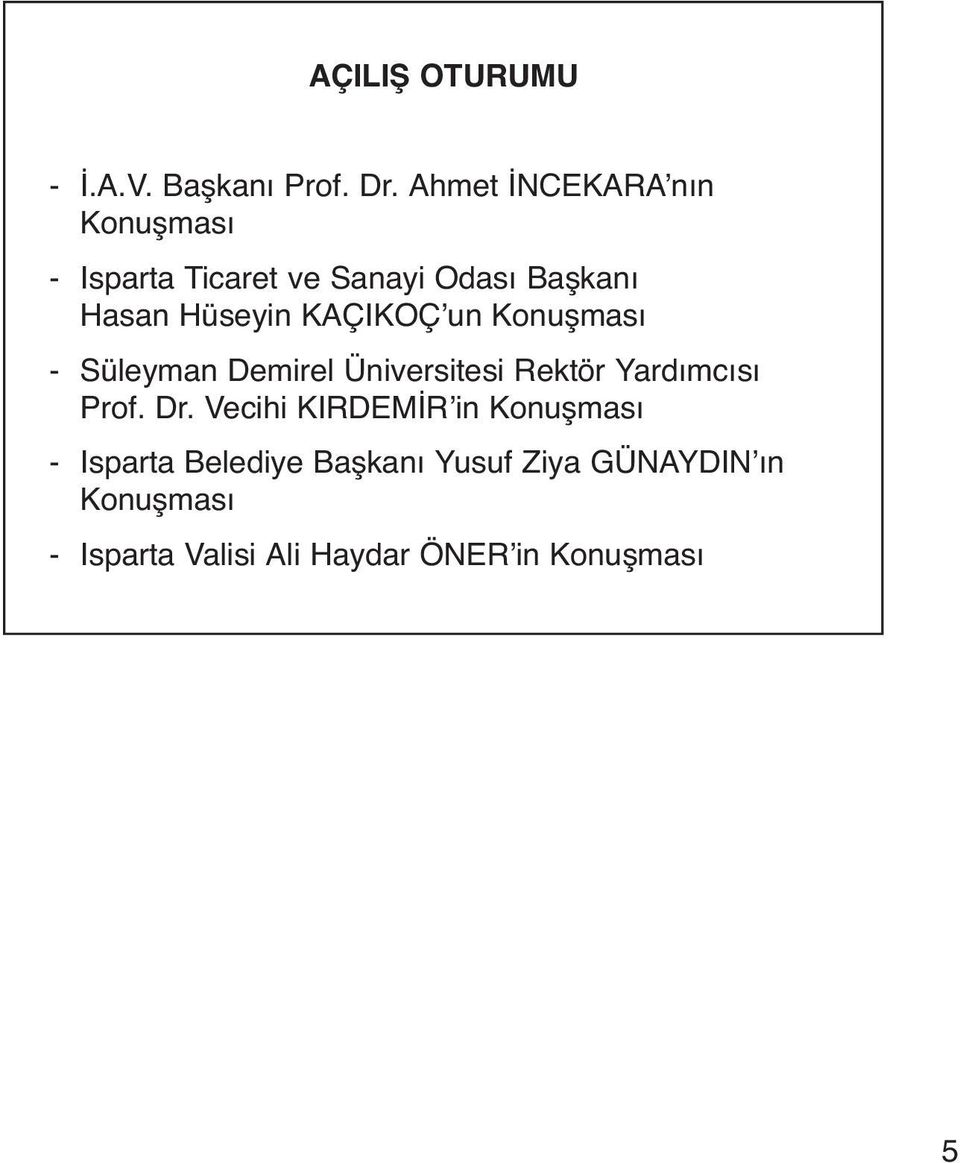 AÇILIŞ OTURUMU

- İ.A.V. Başkanı Prof. Dr. Ahmet İNCEKARA'nın Konuşması

- Isparta Ticaret ve Sanayi Odası Başkanı Hasan Hüseyin KAÇIKOÇ'un Konuşması

- Süleyman Demirel Üniversitesi Rektör Yardımcısı Prof. Dr. Vecihi KIRDEMİR'in Konuşması

- Isparta Belediye Başkanı Yusuf Ziya GÜNAYDIN'ın Konuşması

- Isparta Valisi Ali Haydar ÖNER'in Konuşması

5